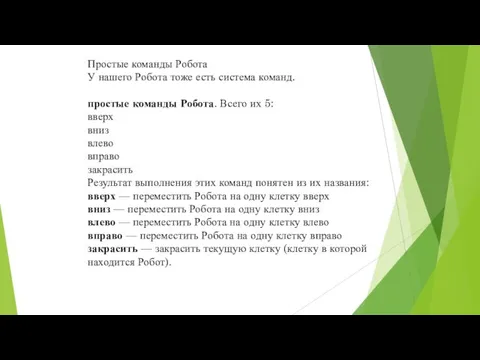 Простые команды Робота
У нашего Робота тоже есть система команд.

простые команды Робота. Всего их 5:
вверх
вниз
влево
вправо
закрасить
Результат выполнения этих команд понятен из их названия:
вверх — переместить Робота на одну клетку вверх
вниз — переместить Робота на одну клетку вниз
влево — переместить Робота на одну клетку влево
вправо — переместить Робота на одну клетку вправо
закрасить — закрасить текущую клетку (клетку в которой находится Робот).